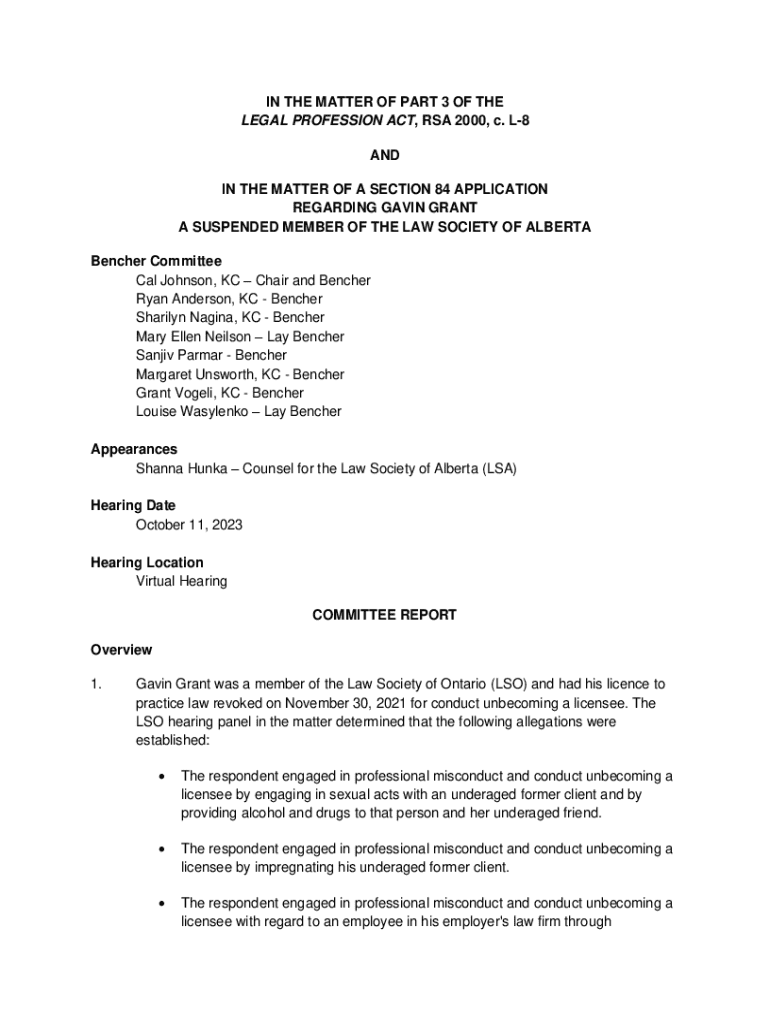 IN THE MATTER OF PART 3 OF THE
LEGAL PROFESSION ACT, RSA 2000, c. L-8

AND

IN THE MATTER OF A SECTION 84 APPLICATION
REGARDING GAVIN GRANT
A SUSPENDED MEMBER OF THE LAW SOCIETY OF ALBERTA

Bencher Committee
Cal Johnson, KC – Chair and Bencher
Ryan Anderson, KC - Bencher
Sharilyn Nagina, KC - Bencher
Mary Ellen Neilson – Lay Bencher
Sanjiv Parmar - Bencher
Margaret Unsworth, KC - Bencher
Grant Vogeli, KC - Bencher
Louise Wasylenko – Lay Bencher

Appearances
Shanna Hunka – Counsel for the Law Society of Alberta (LSA)

Hearing Date
October 11, 2023

Hearing Location
Virtual Hearing

COMMITTEE REPORT

Overview

1. Gavin Grant was a member of the Law Society of Ontario (LSO) and had his licence to practice law revoked on November 30, 2021 for conduct unbecoming a licensee. The LSO hearing panel in the matter determined that the following allegations were established:

• The respondent engaged in professional misconduct and conduct unbecoming a licensee by engaging in sexual acts with an underaged former client and by providing alcohol and drugs to that person and her underaged friend.

• The respondent engaged in professional misconduct and conduct unbecoming a licensee by impregnating his underaged former client.

• The respondent engaged in professional misconduct and conduct unbecoming a licensee with regard to an employee in his employer's law firm through